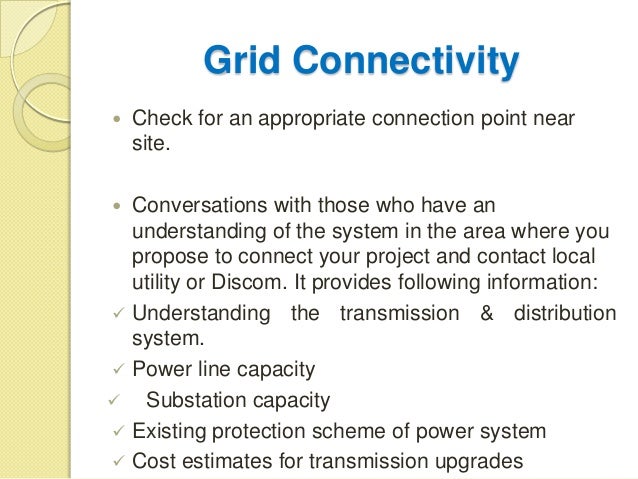 Grid Connectivity

• Check for an appropriate connection point near site.

• Conversations with those who have an understanding of the system in the area where you propose to connect your project and contact local utility or Discom. It provides following information:

✓ Understanding the transmission & distribution system.
✓ Power line capacity
✓ Substation capacity
✓ Existing protection scheme of power system
✓ Cost estimates for transmission upgrades